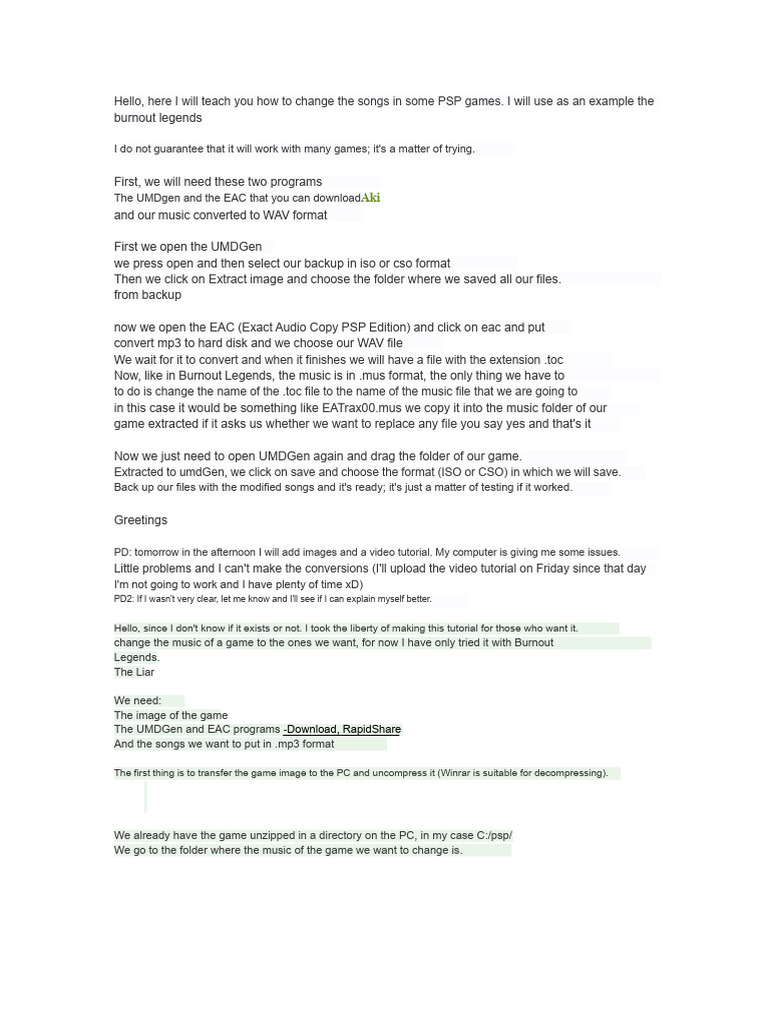 Hello, here I will teach you how to change the songs in some PSP games. I will use as an example the burnout legends

I do not guarantee that it will work with many games; it's a matter of trying.

First, we will need these two programs
The UMDgen and the EAC that you can downloadAki
and our music converted to WAV format

First we open the UMDGen
we press open and then select our backup in iso or cso format
Then we click on Extract image and choose the folder where we saved all our files.
from backup

now we open the EAC (Exact Audio Copy PSP Edition) and click on eac and put
convert mp3 to hard disk and we choose our WAV file
We wait for it to convert and when it finishes we will have a file with the extension .toc
Now, like in Burnout Legends, the music is in .mus format, the only thing we have to
to do is change the name of the .toc file to the name of the music file that we are going to
in this case it would be something like EATrax00.mus we copy it into the music folder of our
game extracted if it asks us whether we want to replace any file you say yes and that's it

Now we just need to open UMDGen again and drag the folder of our game.
Extracted to umdGen, we click on save and choose the format (ISO or CSO) in which we will save.
Back up our files with the modified songs and it's ready; it's just a matter of testing if it worked.

Greetings

PD: tomorrow in the afternoon I will add images and a video tutorial. My computer is giving me some issues.
Little problems and I can't make the conversions (I'll upload the video tutorial on Friday since that day I'm not going to work and I have plenty of time xD)
PD2: If I wasn't very clear, let me know and I'll see if I can explain myself better.

Hello, since I don't know if it exists or not. I took the liberty of making this tutorial for those who want it.
change the music of a game to the ones we want, for now I have only tried it with Burnout Legends.
The Liar

We need:
The image of the game
The UMDGen and EAC programs -Download, RapidShare
And the songs we want to put in .mp3 format

The first thing is to transfer the game image to the PC and uncompress it (Winrar is suitable for decompressing).

We already have the game unzipped in a directory on the PC, in my case C:/psp/
We go to the folder where the music of the game we want to change is.